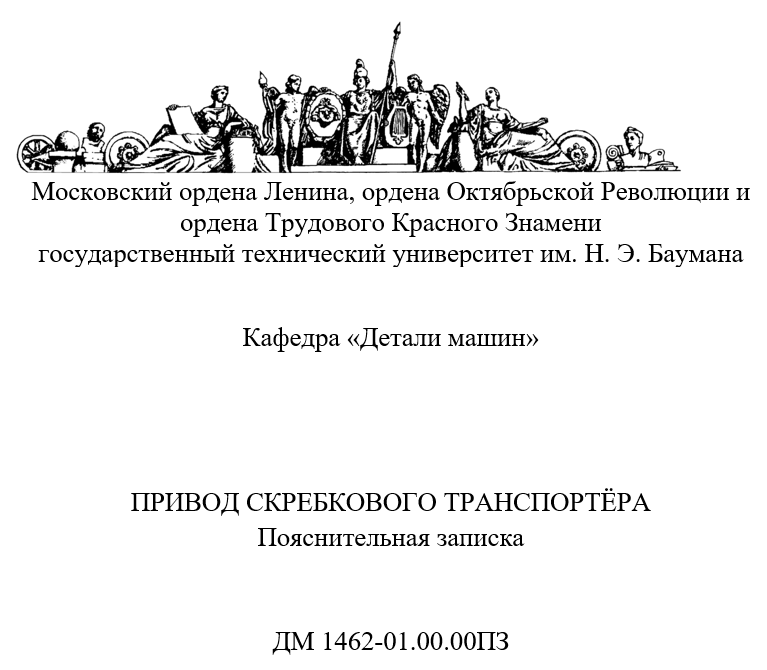 Московский ордена Ленина, ордена Октябрьской Революции и ордена Трудового Красного Знамени государственный технический университет им. Н. Э. Баумана

Кафедра «Детали машин»

ПРИВОД СКРЕБКОВОГО ТРАНСПОРТЁРА
Пояснительная записка

ДМ 1462-01.00.00ПЗ